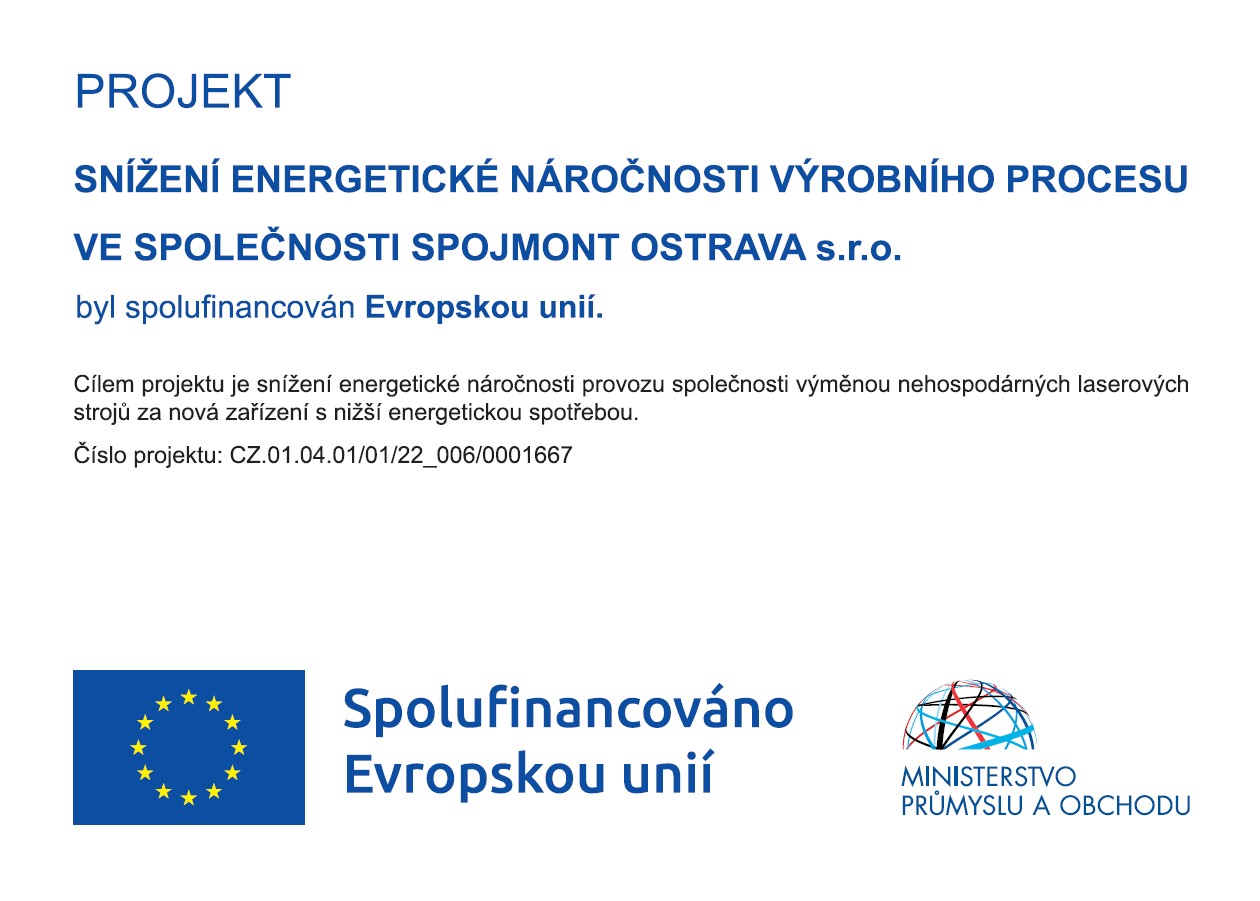 PROJEKT

SNÍŽENÍ ENERGETICKÉ NÁROČNOSTI VÝROBNÍHO PROCESU VE SPOLEČNOSTI SPOJMONT OSTRAVA s.r.o.

byl spolufinancován Evropskou unií.

Cílem projektu je snížení energetické náročnosti provozu společnosti výměnou nehospodárných laserových strojů za nová zařízení s nižší energetickou spotřebou.

Číslo projektu: CZ.01.04.01/01/22_006/0001667

Spolufinancováno Evropskou unií

MINISTERSTVO PRŮMYSLU A OBCHODU